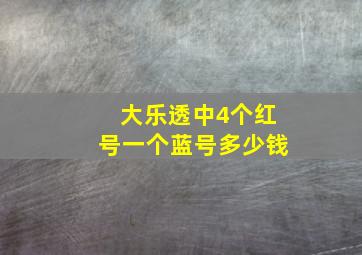 大乐透中4个红号一个蓝号多少钱